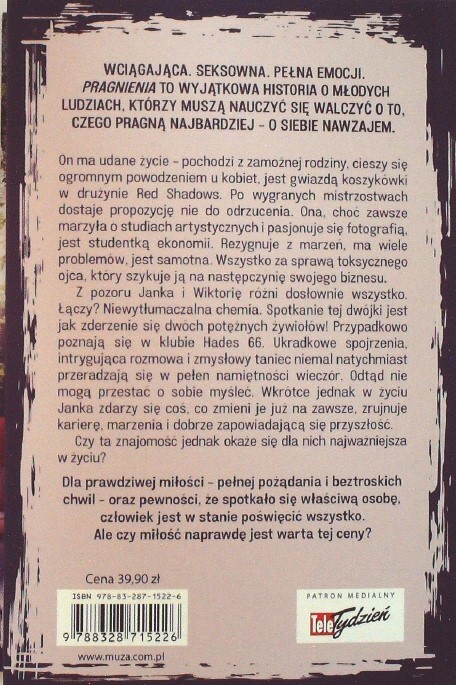 WCIĄGAJĄCA. SEKSOWNA. PEŁNA EMOCJI. PRAGNIENIA TO WYJĄTKOWA HISTORIA O MŁODYCH LUDZIACH, KTÓRZY MUSZĄ NAUCZYĆ SIĘ WALCZYĆ O TO, CZEGO PRAGNĄ NAJBARDZIEJ - O SIEBIE NAWZAJEM.

On ma udane życie - pochodzi z zamożnej rodziny, cieszy się ogromnym powodzeniem u kobiet, jest gwiazdą koszykówki w drużynie Red Shadows. Po wygranych mistrzostwach dostaje propozycję nie do odrzucenia. Ona, choć zawsze marzyła o studiach artystycznych i pasjonuje się fotografią, jest studentką ekonomii. Rezygnuje z marzeń, ma wiele problemów, jest samotna. Wszystko za sprawą toksycznego ojca, który szykuje ją na następczynię swojego biznesu.

Z pozoru Janka i Wiktorię różni dosłownie wszystko. Łączy? Niewytłumaczalna chemia. Spotkanie tej dwójki jest jak zderzenie się dwóch potężnych żywiołów! Przypadkowo poznają się w klubie Hades 66. Ukradkowe spojrzenia, intrygująca rozmowa i zmysłowy taniec niemal natychmiast przeradzają się w pełen namiętności wieczór. Odtąd nie mogą przestać o sobie myśleć. Wkrótce jednak w życiu Janka zdarzy się coś, co zmieni je już na zawsze, zrujnuje karierę, marzenia i dobrze zapowiadającą się przyszłość.

Czy ta znajomość jednak okaże się dla nich najważniejsza w życiu?

Dla prawdziwej miłości - pełnej pożądania i beztroskich chwil - oraz pewności, że spotkało się właściwą osobę, człowiek jest w stanie poświęcić wszystko. Ale czy miłość naprawdę jest warta tej ceny?

Cena 39,90 zł

ISBN 978-83-287-1522-6

9 788328 715226

www.muza.com.pl

PATRON MEDIALNY
Tele Tydzień